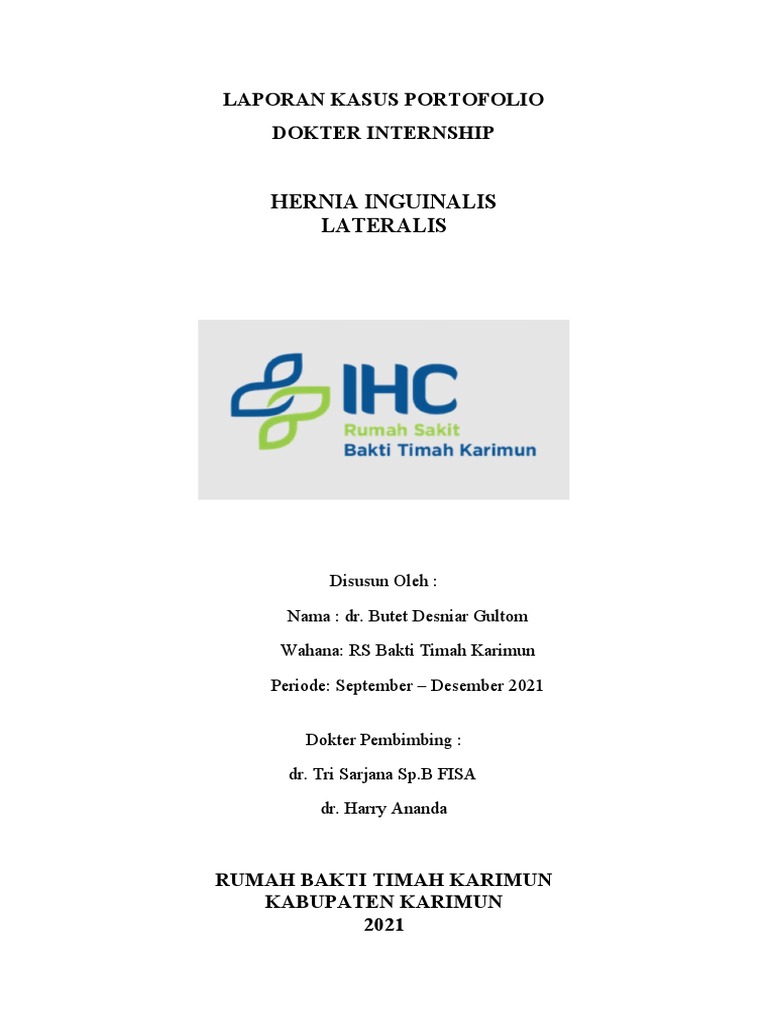 LAPORAN KASUS PORTOFOLIO

DOKTER INTERNSHIP

HERNIA INGUINALIS LATERALIS

IHC
Rumah Sakit
Bakti Timah Karimun

Disusun Oleh :

Nama : dr. Butet Desniar Gultom

Wahana: RS Bakti Timah Karimun

Periode: September – Desember 2021

Dokter Pembimbing :

dr. Tri Sarjana Sp.B FISA

dr. Harry Ananda

RUMAH BAKTI TIMAH KARIMUN
KABUPATEN KARIMUN
2021